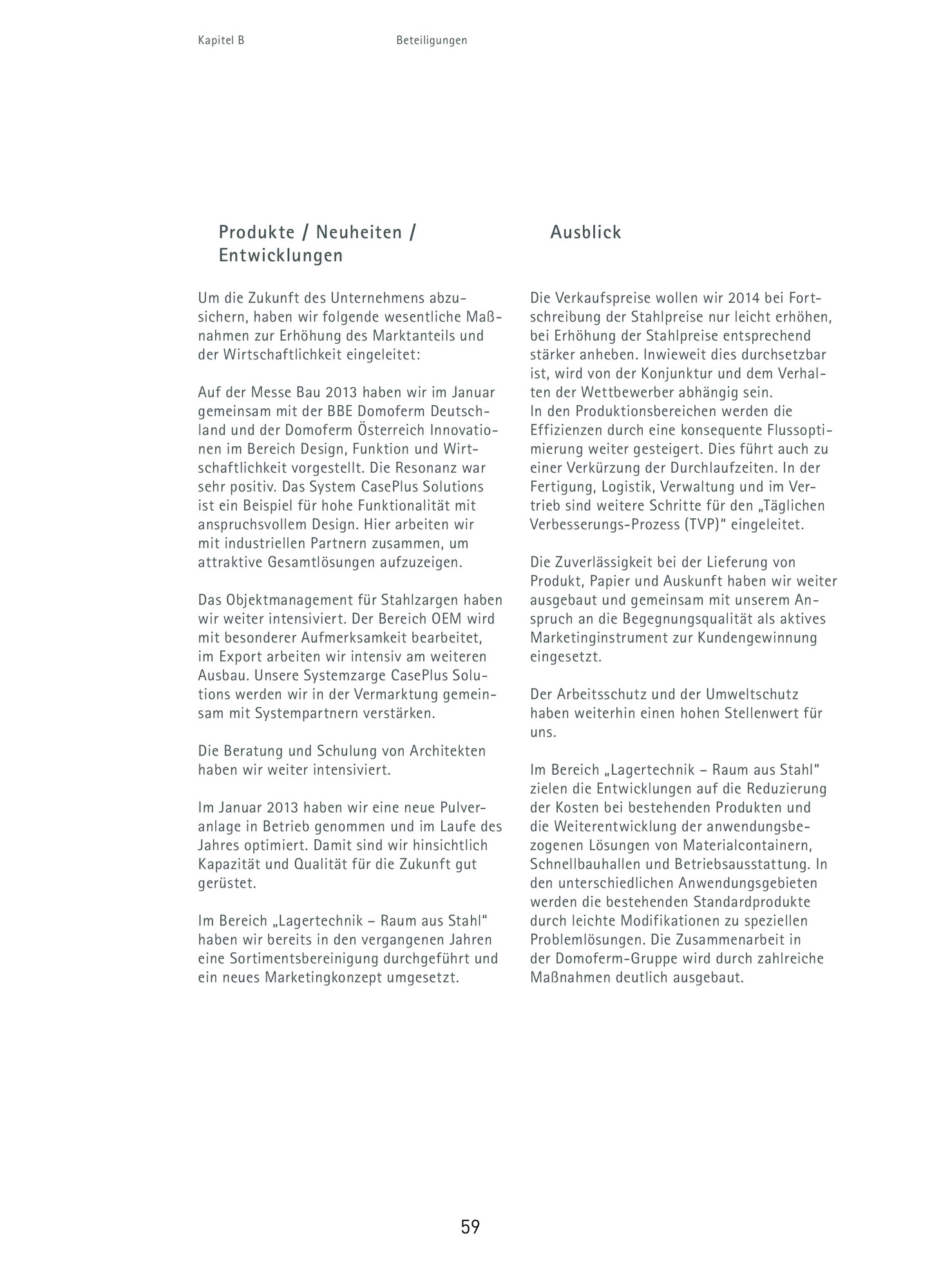 Kapitel B Beteiligungen

Produkte / Neuheiten / Entwicklungen

Um die Zukunft des Unternehmens abzusichern, haben wir folgende wesentliche Maßnahmen zur Erhöhung des Marktanteils und der Wirtschaftlichkeit eingeleitet:

Auf der Messe Bau 2013 haben wir im Januar gemeinsam mit der BBE Domoferm Deutschland und der Domoferm Österreich Innovationen im Bereich Design, Funktion und Wirtschaftlichkeit vorgestellt. Die Resonanz war sehr positiv. Das System CasePlus Solutions ist ein Beispiel für hohe Funktionalität mit anspruchsvollem Design. Hier arbeiten wir mit industriellen Partnern zusammen, um attraktive Gesamtlösungen aufzuzeigen.

Das Objektmanagement für Stahlzargen haben wir weiter intensiviert. Der Bereich OEM wird mit besonderer Aufmerksamkeit bearbeitet, im Export arbeiten wir intensiv am weiteren Ausbau. Unsere Systemzarge CasePlus Solutions werden wir in der Vermarktung gemeinsam mit Systempartnern verstärken.

Die Beratung und Schulung von Architekten haben wir weiter intensiviert.

Im Januar 2013 haben wir eine neue Pulveranlage in Betrieb genommen und im Laufe des Jahres optimiert. Damit sind wir hinsichtlich Kapazität und Qualität für die Zukunft gut gerüstet.

Im Bereich „Lagertechnik – Raum aus Stahl“ haben wir bereits in den vergangenen Jahren eine Sortimentsbereinigung durchgeführt und ein neues Marketingkonzept umgesetzt.

Ausblick

Die Verkaufspreise wollen wir 2014 bei Fortschreibung der Stahlpreise nur leicht erhöhen, bei Erhöhung der Stahlpreise entsprechend stärker anheben. Inwieweit dies durchsetzbar ist, wird von der Konjunktur und dem Verhalten der Wettbewerber abhängig sein.
In den Produktionsbereichen werden die Effizienzen durch eine konsequente Flussoptimierung weiter gesteigert. Dies führt auch zu einer Verkürzung der Durchlaufzeiten. In der Fertigung, Logistik, Verwaltung und im Vertrieb sind weitere Schritte für den „Täglichen Verbesserungs-Prozess (TVP)“ eingeleitet.

Die Zuverlässigkeit bei der Lieferung von Produkt, Papier und Auskunft haben wir weiter ausgebaut und gemeinsam mit unserem Anspruch an die Begegnungsqualität als aktives Marketinginstrument zur Kundengewinnung eingesetzt.

Der Arbeitsschutz und der Umweltschutz haben weiterhin einen hohen Stellenwert für uns.

Im Bereich „Lagertechnik – Raum aus Stahl“ zielen die Entwicklungen auf die Reduzierung der Kosten bei bestehenden Produkten und die Weiterentwicklung der anwendungsbezogenen Lösungen von Materialcontainern, Schnellbauhallen und Betriebsausstattung. In den unterschiedlichen Anwendungsgebieten werden die bestehenden Standardprodukte durch leichte Modifikationen zu speziellen Problemlösungen. Die Zusammenarbeit in der Domoferm-Gruppe wird durch zahlreiche Maßnahmen deutlich ausgebaut.

59